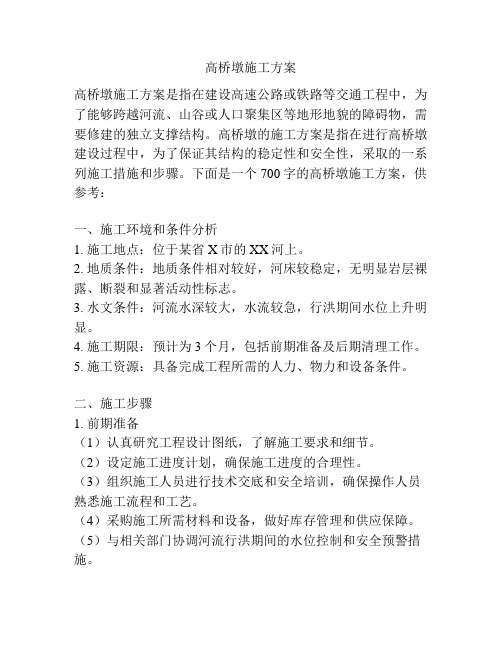 高桥墩施工方案

高桥墩施工方案是指在建设高速公路或铁路等交通工程中，为了能够跨越河流、山谷或人口聚集区等地形地貌的障碍物，需要修建的独立支撑结构。高桥墩的施工方案是指在进行高桥墩建设过程中，为了保证其结构的稳定性和安全性，采取的一系列施工措施和步骤。下面是一个700字的高桥墩施工方案，供参考：

一、施工环境和条件分析
1. 施工地点：位于某省X市的XX河上。
2. 地质条件：地质条件相对较好，河床较稳定，无明显岩层裸露、断裂和显著活动性标志。
3. 水文条件：河流水深较大，水流较急，行洪期间水位上升明显。
4. 施工期限：预计为3个月，包括前期准备及后期清理工作。
5. 施工资源：具备完成工程所需的人力、物力和设备条件。

二、施工步骤
1. 前期准备
（1）认真研究工程设计图纸，了解施工要求和细节。
（2）设定施工进度计划，确保施工进度的合理性。
（3）组织施工人员进行技术交底和安全培训，确保操作人员熟悉施工流程和工艺。
（4）采购施工所需材料和设备，做好库存管理和供应保障。
（5）与相关部门协调河流行洪期间的水位控制和安全预警措施。